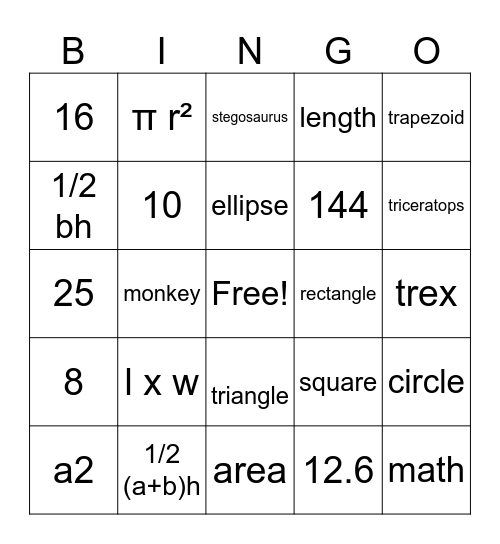 | B | I | N | G | O |
|---|---|---|---|---|
| 16 | $\pi r^2$ | stegosaurus | length | trapezoid |
| 1/2 bh | 10 | ellipse | 144 | triceratops |
| 25 | monkey | Free! | rectangle | trex |
| 8 | l x w | triangle | square | circle |
| a2 | 1/2 (a+b)h | area | 12.6 | math |